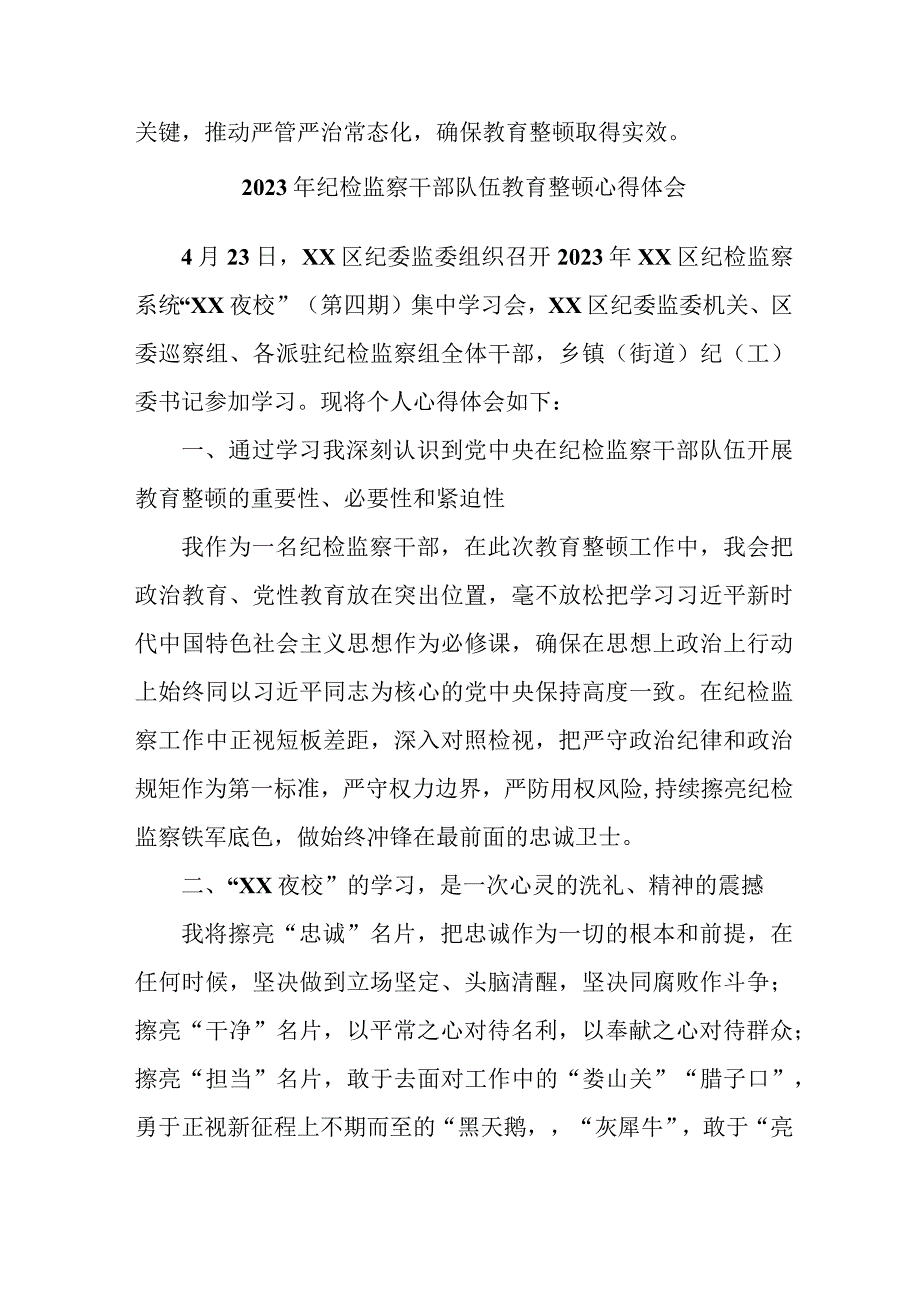 关键，推动严管严治常态化，确保教育整顿取得实效。

2023年纪检监察干部队伍教育整顿心得体会

4月23日，XX区纪委监委组织召开2023年XX区纪检监察系统“XX夜校”（第四期）集中学习会，XX区纪委监委机关、区委巡察组、各派驻纪检监察组全体干部，乡镇（街道）纪（工）委书记参加学习。现将个人心得体会如下：

一、通过学习我深刻认识到党中央在纪检监察干部队伍开展教育整顿的重要性、必要性和紧迫性

我作为一名纪检监察干部，在此次教育整顿工作中，我会把政治教育、党性教育放在突出位置，毫不放松把学习习近平新时代中国特色社会主义思想作为必修课，确保在思想上政治上行动上始终同以习近平同志为核心的党中央保持高度一致。在纪检监察工作中正视短板差距，深入对照检视，把严守政治纪律和政治规矩作为第一标准，严守权力边界，严防用权风险,持续擦亮纪检监察铁军底色，做始终冲锋在最前面的忠诚卫士。

二、“XX夜校”的学习，是一次心灵的洗礼、精神的震撼

我将擦亮“忠诚”名片，把忠诚作为一切的根本和前提，在任何时候，坚决做到立场坚定、头脑清醒，坚决同腐败作斗争；擦亮“干净”名片，以平常之心对待名利，以奉献之心对待群众；擦亮“担当”名片，敢于去面对工作中的“娄山关”“腊子口”，勇于正视新征程上不期而至的“黑天鹅，，“灰犀牛”，敢于“亮